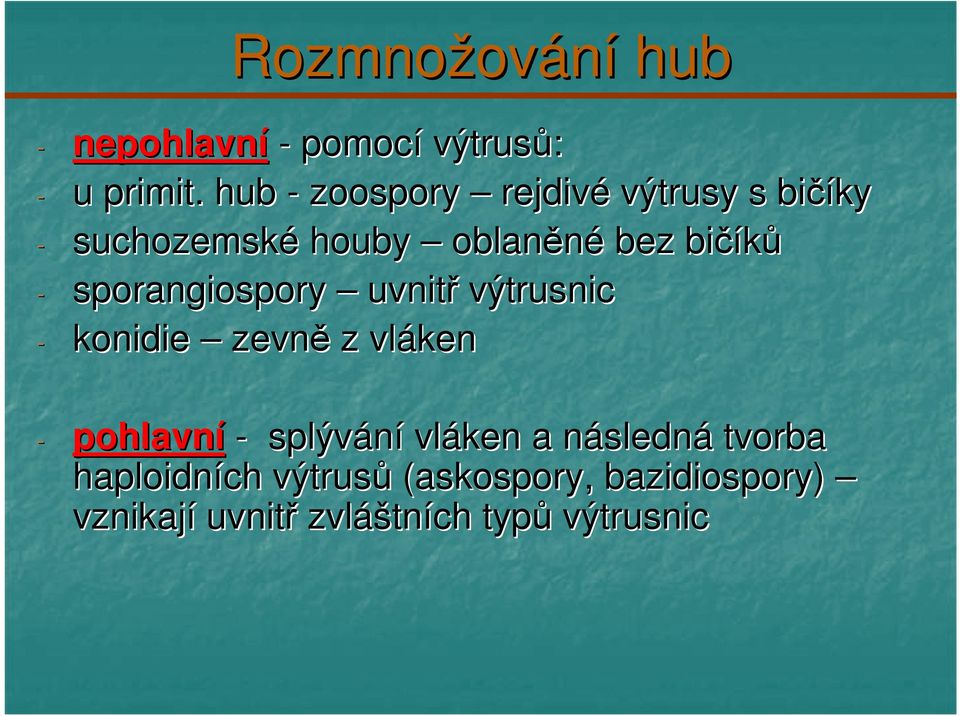 Rozmnožování hub

- nepohlavní - pomocí výtrusů:
- u primit. hub - zoospory – rejdivé výtrusy s bičíky
- suchozemské houby – oblaněné bez bičíků
- sporangiospory – uvnitř výtrusnic
- konidie – zevně z vláken

- pohlavní - splývání vláken a následná tvorba haploidních výtrusů (askospory, bazidiospory) – vznikají uvnitř zvláštních typů výtrusnic